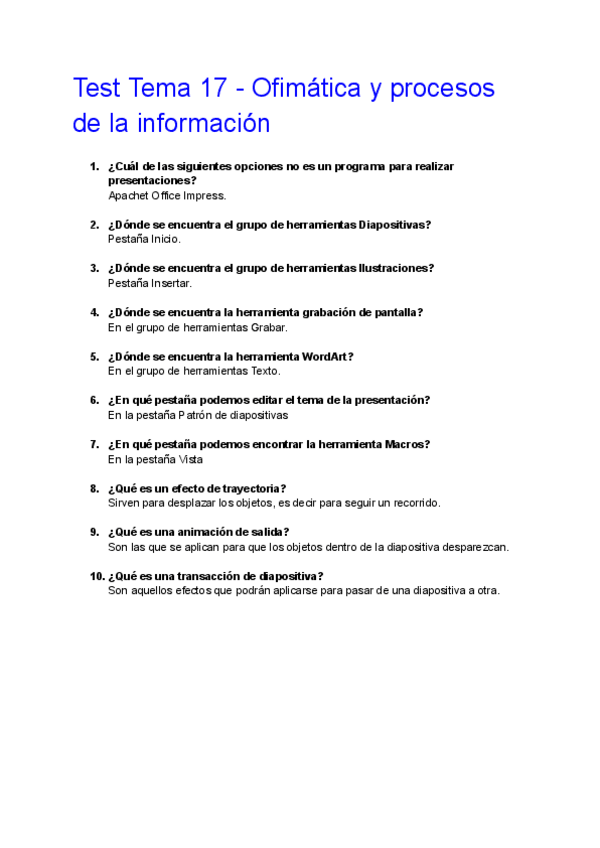 Test Tema 17 - Ofimática y procesos de la información

1. ¿Cuál de las siguientes opciones no es un programa para realizar presentaciones?
Apachet Office Impress.

2. ¿Dónde se encuentra el grupo de herramientas Diapositivas?
Pestaña Inicio.

3. ¿Dónde se encuentra el grupo de herramientas Ilustraciones?
Pestaña Insertar.

4. ¿Dónde se encuentra la herramienta grabación de pantalla?
En el grupo de herramientas Grabar.

5. ¿Dónde se encuentra la herramienta WordArt?
En el grupo de herramientas Texto.

6. ¿En qué pestaña podemos editar el tema de la presentación?
En la pestaña Patrón de diapositivas

7. ¿En qué pestaña podemos encontrar la herramienta Macros?
En la pestaña Vista

8. ¿Qué es un efecto de trayectoria?
Sirven para desplazar los objetos, es decir para seguir un recorrido.

9. ¿Qué es una animación de salida?
Son las que se aplican para que los objetos dentro de la diapositiva desparezcan.

10. ¿Qué es una transacción de diapositiva?
Son aquellos efectos que podrán aplicarse para pasar de una diapositiva a otra.